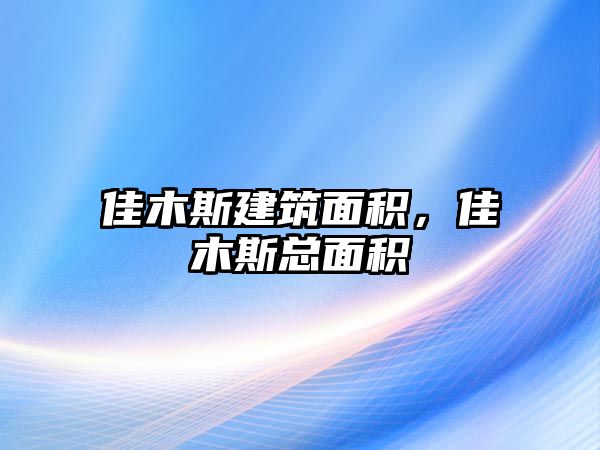 佳木斯建筑面积，佳木斯总面积